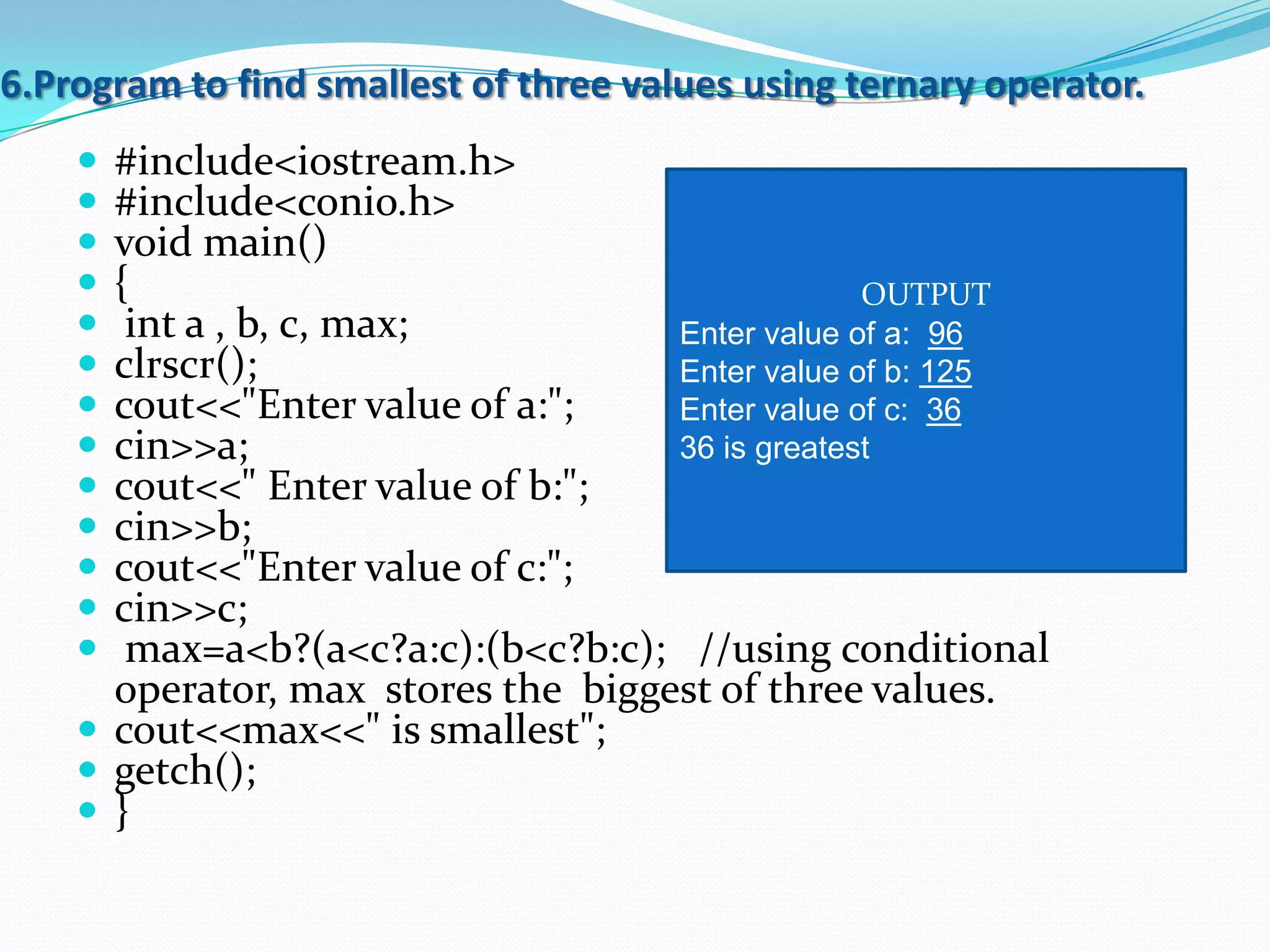 6.Program to find smallest of three values using ternary operator.

- #include<iostream.h>
- #include<conio.h>
- void main()
- {
- int a , b, c, max;
- clrscr();
- cout<<"Enter value of a:";
- cin>>a;
- cout<<" Enter value of b:";
- cin>>b;
- cout<<"Enter value of c:";
- cin>>c;
- max=a<b?(a<c?a:c):(b<c?b:c); //using conditional operator, max stores the biggest of three values.
- cout<<max<<" is smallest";
- getch();
- }

OUTPUT
Enter value of a: 96
Enter value of b: 125
Enter value of c: 36
36 is greatest